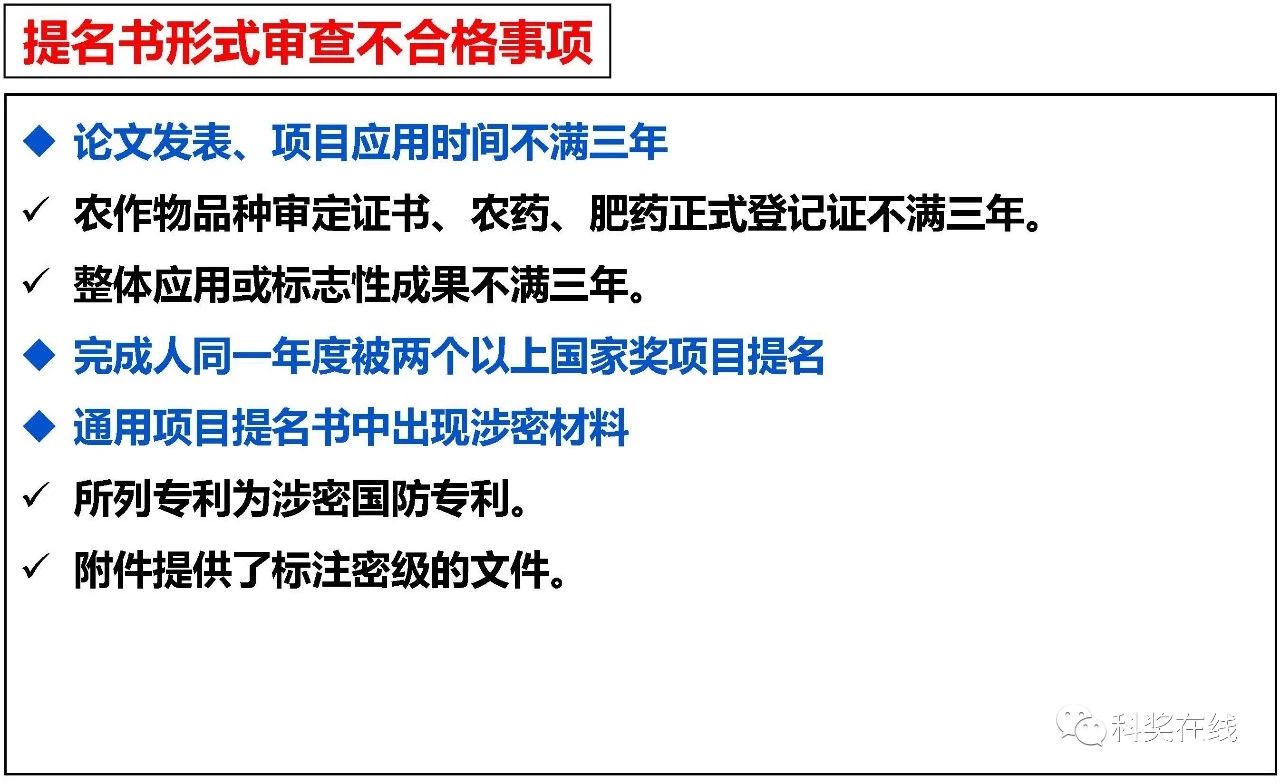 提名书形式审查不合格事项

◆ 论文发表、项目应用时间不满三年

✓ 农作物品种审定证书、农药、肥药正式登记证不满三年。

✓ 整体应用或标志性成果不满三年。

◆ 完成人同一年度被两个以上国家奖项目提名

◆ 通用项目提名书中出现涉密材料

✓ 所列专利为涉密国防专利。

✓ 附件提供了标注密级的文件。

科奖在线